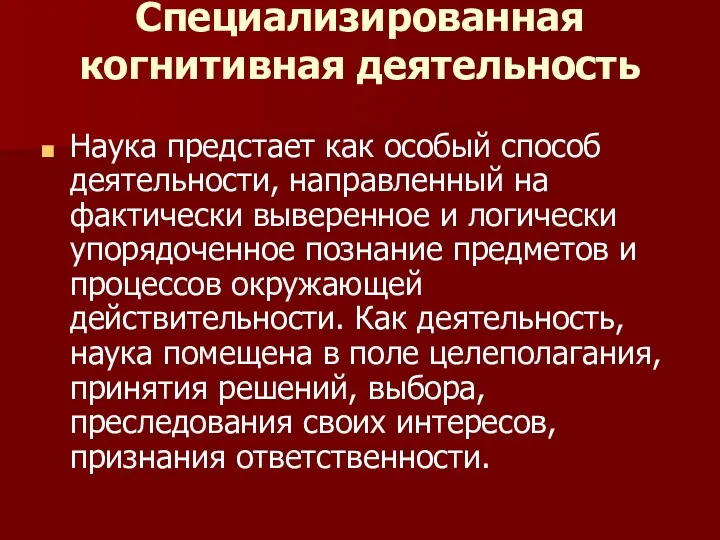 Специализированная когнитивная деятельность

Наука предстает как особый способ деятельности, направленный на фактически выверенное и логически упорядоченное познание предметов и процессов окружающей действительности. Как деятельность, наука помещена в поле целеполагания, принятия решений, выбора, преследования своих интересов, признания ответственности.